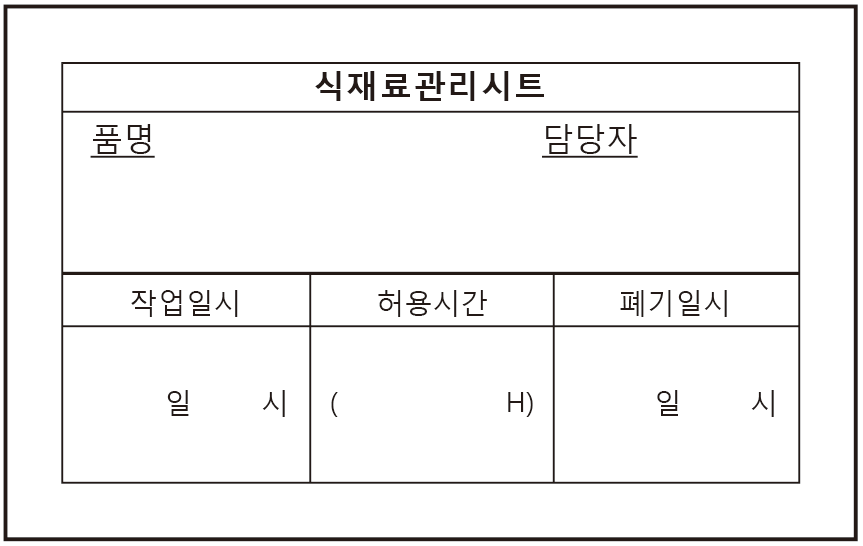 식재료관리시트

품명 담당자

| 작업일시 | 허용시간 | 폐기일시 |
|---|---|---|
| 일 시 | ( H) | 일 시 |